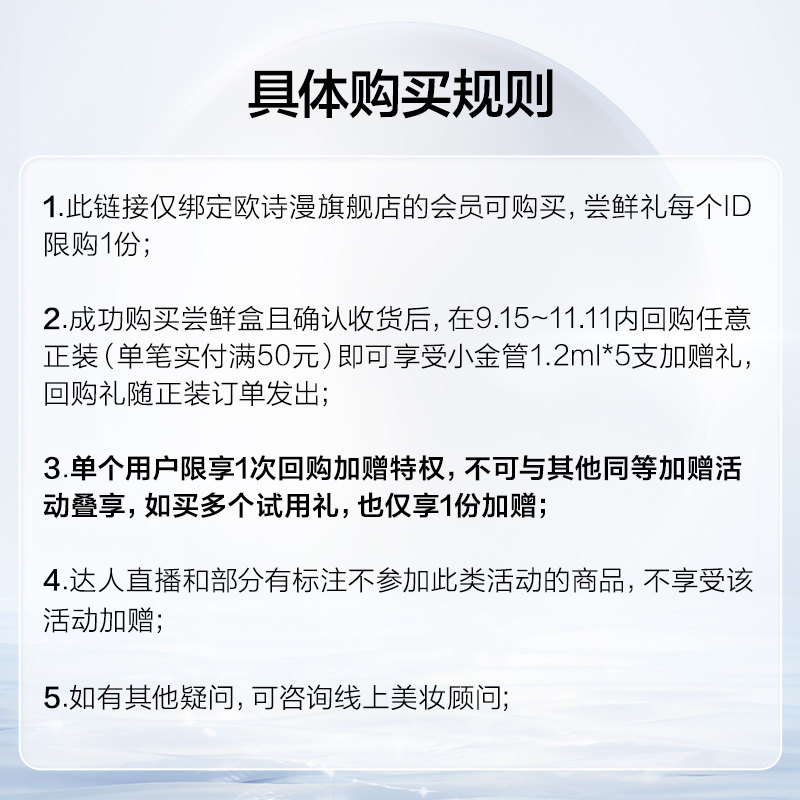 具体购买规则

1.此链接仅绑定欧诗漫旗舰店的会员可购买，尝鲜礼每个ID限购1份；

2.成功购买尝鲜盒且确认收货后，在9.15~11.11内回购任意正装（单笔实付满50元）即可享受小金管1.2ml*5支加赠礼，回购礼随正装订单发出；

3.单个用户限享1次回购加赠特权，不可与其他同等加赠活动叠享，如买多个试用礼，也仅享1份加赠；

4.达人直播和部分有标注不参加此类活动的商品，不享受该活动加赠；

5.如有其他疑问，可咨询线上美妆顾问；